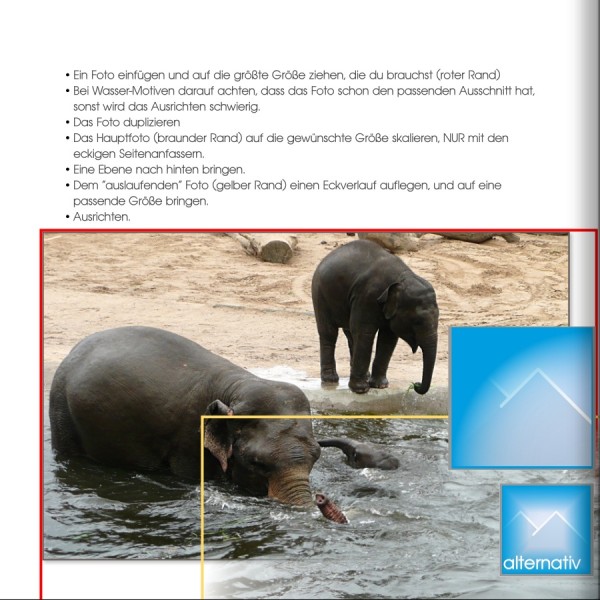 • Ein Foto einfügen und auf die größte Größe ziehen, die du brauchst (roter Rand)
• Bei Wasser-Motiven darauf achten, dass das Foto schon den passenden Ausschnitt hat, sonst wird das Ausrichten schwierig.
• Das Foto duplizieren
• Das Hauptfoto (braunder Rand) auf die gewünschte Größe skalieren, NUR mit den eckigen Seitenanfassern.
• Eine Ebene nach hinten bringen.
• Dem "auslaufenden" Foto (gelber Rand) einen Eckverlauf auflegen, und auf eine passende Größe bringen.
• Ausrichten.

alternativ